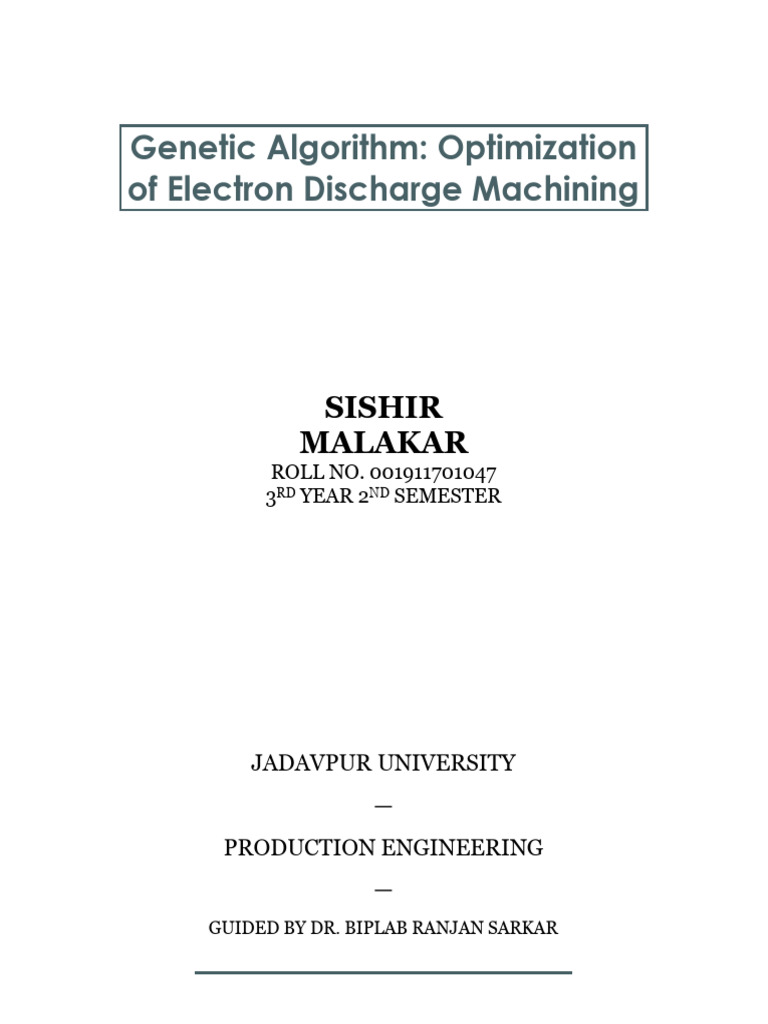 Genetic Algorithm: Optimization of Electron Discharge Machining

SISHIR
MALAKAR

ROLL NO. 001911701047
3RD YEAR 2ND SEMESTER

JADAVPUR UNIVERSITY

—

PRODUCTION ENGINEERING

—

GUIDED BY DR. BIPLAB RANJAN SARKAR